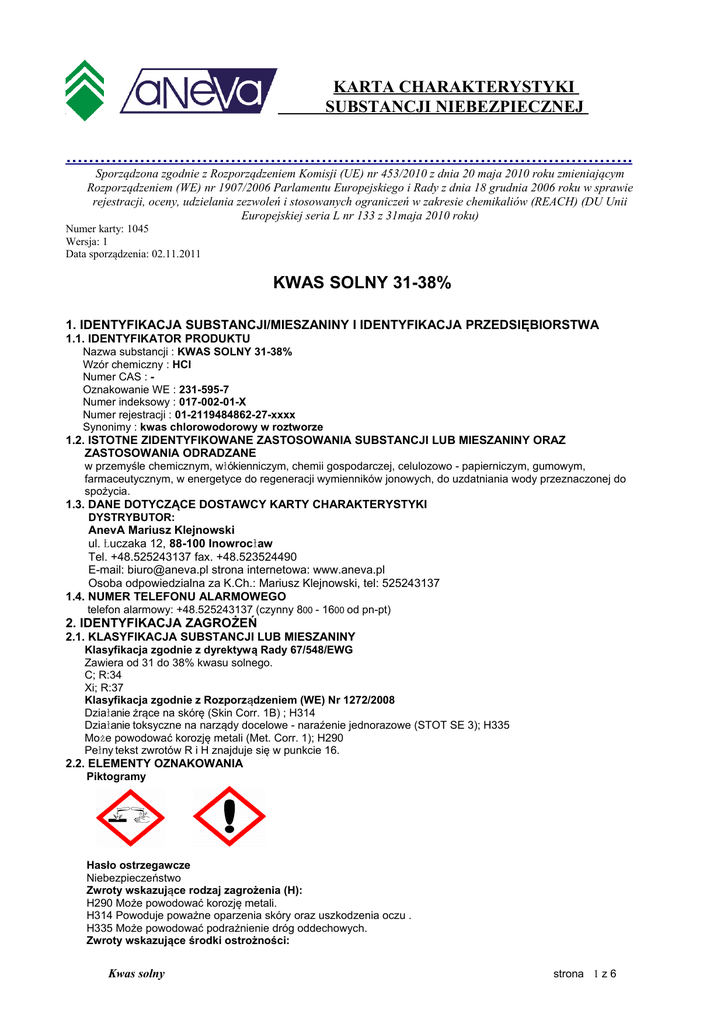 aNeVa

KARTA CHARAKTERYSTYKI
SUBSTANCJI NIEBEZPIECZNEJ

Sporządzona zgodnie z Rozporządzeniem Komisji (UE) nr 453/2010 z dnia 20 maja 2010 roku zmieniającym Rozporządzeniem (WE) nr 1907/2006 Parlamentu Europejskiego i Rady z dnia 18 grudnia 2006 roku w sprawie rejestracji, oceny, udzielania zezwoleń i stosowanych ograniczeń w zakresie chemikaliów (REACH) (DU Unii Europejskiej seria L nr 133 z 31maja 2010 roku)

Numer karty: 1045
Wersja: 1
Data sporządzenia: 02.11.2011

KWAS SOLNY 31-38%

1. IDENTYFIKACJA SUBSTANCJI/MIESZANINY I IDENTYFIKACJA PRZEDSIĘBIORSTWA
1.1. IDENTYFIKATOR PRODUKTU
Nazwa substancji : KWAS SOLNY 31-38%
Wzór chemiczny : HCl
Numer CAS : -
Oznakowanie WE : 231-595-7
Numer indeksowy : 017-002-01-X
Numer rejestracji : 01-2119484862-27-xxxx
Synonimy : kwas chlorowodorowy w roztworze
1.2. ISTOTNE ZIDENTYFIKOWANE ZASTOSOWANIA SUBSTANCJI LUB MIESZANINY ORAZ ZASTOSOWANIA ODRADZANE
w przemyśle chemicznym, włókienniczym, chemii gospodarczej, celulozowo - papierniczym, gumowym, farmaceutycznym, w energetyce do regeneracji wymienników jonowych, do uzdatniania wody przeznaczonej do spożycia.
1.3. DANE DOTYCZĄCE DOSTAWCY KARTY CHARAKTERYSTYKI
DYSTRYBUTOR:
AnevA Mariusz Klejnowski
ul. Łuczaka 12, 88-100 Inowrocław
Tel. +48.525243137 fax. +48.523524490
E-mail: biuro@aneva.pl strona internetowa: www.aneva.pl
Osoba odpowiedzialna za K.Ch.: Mariusz Klejnowski, tel: 525243137
1.4. NUMER TELEFONU ALARMOWEGO
telefon alarmowy: +48.525243137 (czynny 800 - 1600 od pn-pt)
2. IDENTYFIKACJA ZAGROŻEŃ
2.1. KLASYFIKACJA SUBSTANCJI LUB MIESZANINY
Klasyfikacja zgodnie z dyrektywą Rady 67/548/EWG
Zawiera od 31 do 38% kwasu solnego.
C; R:34
Xi; R:37
Klasyfikacja zgodnie z Rozporządzeniem (WE) Nr 1272/2008
Działanie żrące na skórę (Skin Corr. 1B) ; H314
Działanie toksyczne na narządy docelowe - narażenie jednorazowe (STOT SE 3); H335
Może powodować korozję metali (Met. Corr. 1); H290
Pełny tekst zwrotów R i H znajduje się w punkcie 16.
2.2. ELEMENTY OZNAKOWANIA
Piktogramy

Hasło ostrzegawcze
Niebezpieczeństwo
Zwroty wskazujące rodzaj zagrożenia (H):
H290 Może powodować korozję metali.
H314 Powoduje poważne oparzenia skóry oraz uszkodzenia oczu .
H335 Może powodować podrażnienie dróg oddechowych.
Zwroty wskazujące środki ostrożności:

Kwas solny
strona 1 z 6